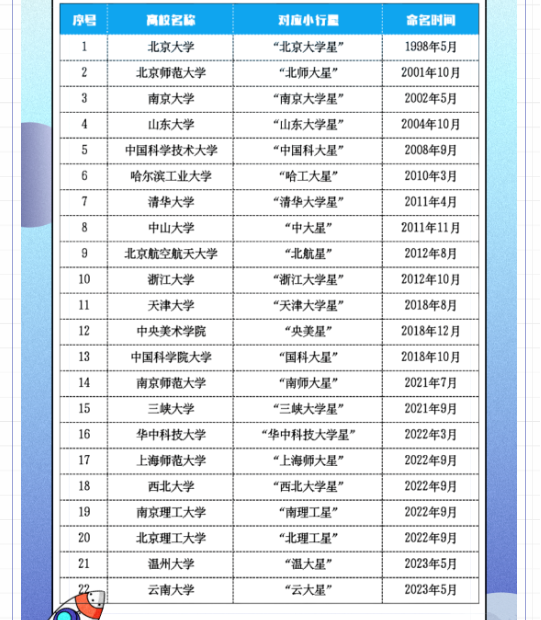 | 序号 | 高校名称 | 对应小行星 | 命名时间 |
|---|---|---|---|
| 1 | 北京大学 | “北京大学星” | 1998年5月 |
| 2 | 北京师范大学 | “北师大星” | 2001年10月 |
| 3 | 南京大学 | “南京大学星” | 2002年5月 |
| 4 | 山东大学 | “山东大学星” | 2004年10月 |
| 5 | 中国科学技术大学 | “中国科大星” | 2008年9月 |
| 6 | 哈尔滨工业大学 | “哈工大星” | 2010年3月 |
| 7 | 清华大学 | “清华大学星” | 2011年4月 |
| 8 | 中山大学 | “中大星” | 2011年11月 |
| 9 | 北京航空航天大学 | “北航星” | 2012年8月 |
| 10 | 浙江大学 | “浙江大学星” | 2012年10月 |
| 11 | 天津大学 | “天津大学星” | 2018年8月 |
| 12 | 中央美术学院 | “央美星” | 2018年12月 |
| 13 | 中国科学院大学 | “国科大星” | 2018年10月 |
| 14 | 南京师范大学 | “南师大星” | 2021年7月 |
| 15 | 三峡大学 | “三峡大学星” | 2021年9月 |
| 16 | 华中科技大学 | “华中科技大学星” | 2022年3月 |
| 17 | 上海师范大学 | “上海师大星” | 2022年9月 |
| 18 | 西北大学 | “西北大学星” | 2022年9月 |
| 19 | 南京理工大学 | “南理工星” | 2022年9月 |
| 20 | 北京理工大学 | “北理工星” | 2022年9月 |
| 21 | 温州大学 | “温大星” | 2023年5月 |
| 22 | 云南大学 | “云大星” | 2023年5月 |